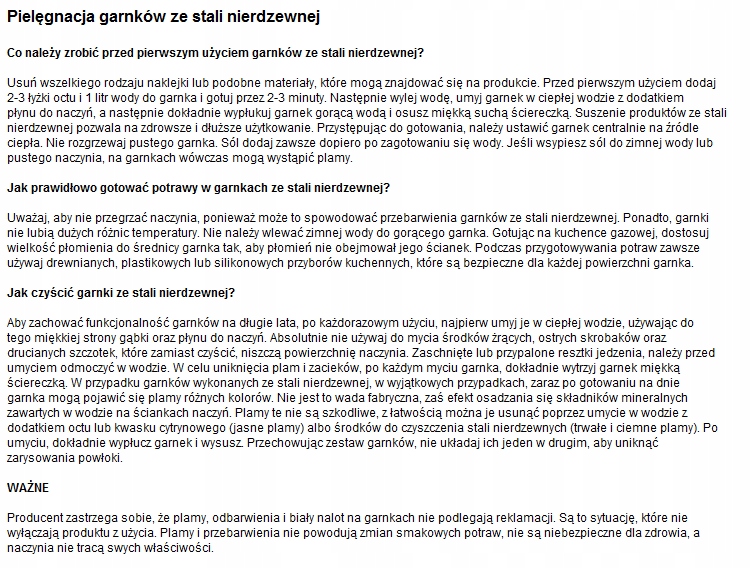 Pielęgnacja garnków ze stali nierdzewnej

Co należy zrobić przed pierwszym użyciem garnków ze stali nierdzewnej?

Usuń wszelkiego rodzaju naklejki lub podobne materiały, które mogą znajdować się na produkcie. Przed pierwszym użyciem dodaj 2-3 łyżki octu i 1 litr wody do garnka i gotuj przez 2-3 minuty. Następnie wylej wodę, umyj garnek w ciepłej wodzie z dodatkiem płynu do naczyń, a następnie dokładnie wypłukuj garnek gorącą wodą i osusz miękką suchą ściereczką. Suszenie produktów ze stali nierdzewnej pozwala na zdrowsze i dłuższe użytkowanie. Przystępując do gotowania, należy ustawić garnek centralnie na źródle ciepła. Nie rozgrzewaj pustego garnka. Sól dodaj zawsze dopiero po zagotowaniu się wody. Jeśli wsypiesz sól do zimnej wody lub pustego naczynia, na garnkach wówczas mogą wystąpić plamy.

Jak prawidłowo gotować potrawy w garnkach ze stali nierdzewnej?

Uważaj, aby nie przegrzać naczynia, ponieważ może to spowodować przebarwienia garnków ze stali nierdzewnej. Ponadto, garnki nie lubią dużych różnic temperatury. Nie należy wlewać zimnej wody do gorącego garnka. Gotując na kuchence gazowej, dostosuj wielkość płomienia do średnicy garnka tak, aby płomień nie obejmował jego ścianek. Podczas przygotowywania potraw zawsze używaj drewnianych, plastikowych lub silikonowych przyborów kuchennych, które są bezpieczne dla każdej powierzchni garnka.

Jak czyścić garnki ze stali nierdzewnej?

Aby zachować funkcjonalność garnków na długie lata, po każdorazowym użyciu, najpierw umyj je w ciepłej wodzie, używając do tego miękkiej strony gąbki oraz płynu do naczyń. Absolutnie nie używaj do mycia środków żrących, ostrych skrobaków oraz drucianych szczotek, które zamiast czyścić, niszczą powierzchnię naczynia. Zaschnięte lub przypalone resztki jedzenia, należy przed umyciem odmoczyć w wodzie. W celu uniknięcia plam i zacieków, po każdym myciu garnka, dokładnie wytrzyj garnek miękką ściereczką. W przypadku garnków wykonanych ze stali nierdzewnej, w wyjątkowych przypadkach, zaraz po gotowaniu na dnie garnka mogą pojawić się plamy różnych kolorów. Nie jest to wada fabryczna, zaś efekt osadzania się składników mineralnych zawartych w wodzie na ściankach naczyń. Plamy te nie są szkodliwe, z łatwością można je usunąć poprzez umycie w wodzie z dodatkiem octu lub kwasku cytrynowego (jasne plamy) albo środków do czyszczenia stali nierdzewnych (trwałe i ciemne plamy). Po umyciu, dokładnie wypłucz garnek i wysusz. Przechowując zestaw garnków, nie układaj ich jeden w drugim, aby uniknąć zarysowania powłoki.

WAŻNE

Producent zastrzega sobie, że plamy, odbarwienia i biały nalot na garnkach nie podlegają reklamacji. Są to sytuację, które nie wyłączają produktu z użycia. Plamy i przebarwienia nie powodują zmian smakowych potraw, nie są niebezpieczne dla zdrowia, a naczynia nie tracą swych właściwości.